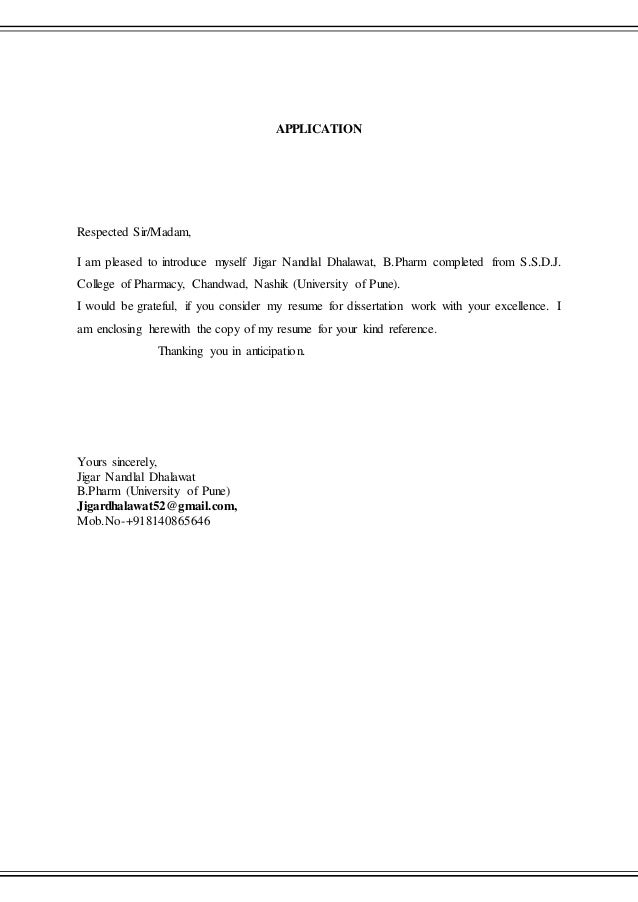 APPLICATION

Respected Sir/Madam,

I am pleased to introduce myself Jigar Nandlal Dhalawat, B.Pharm completed from S.S.D.J. College of Pharmacy, Chandwad, Nashik (University of Pune).
I would be grateful, if you consider my resume for dissertation work with your excellence. I am enclosing herewith the copy of my resume for your kind reference.
Thanking you in anticipation.

Yours sincerely,
Jigar Nandlal Dhalawat
B.Pharm (University of Pune)
Jigardhalawat52@gmail.com,
Mob.No-+918140865646